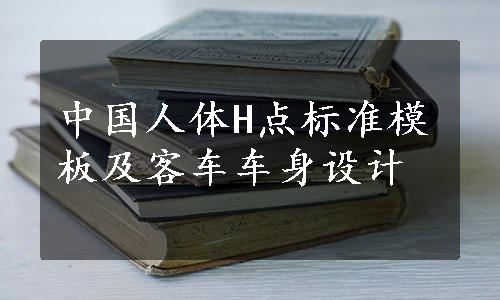 中国人体H点标准模板及客车车身设计